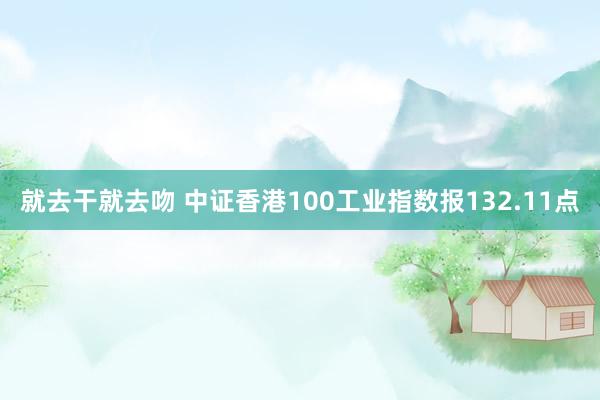 就去干就去吻 中证香港100工业指数报132.11点